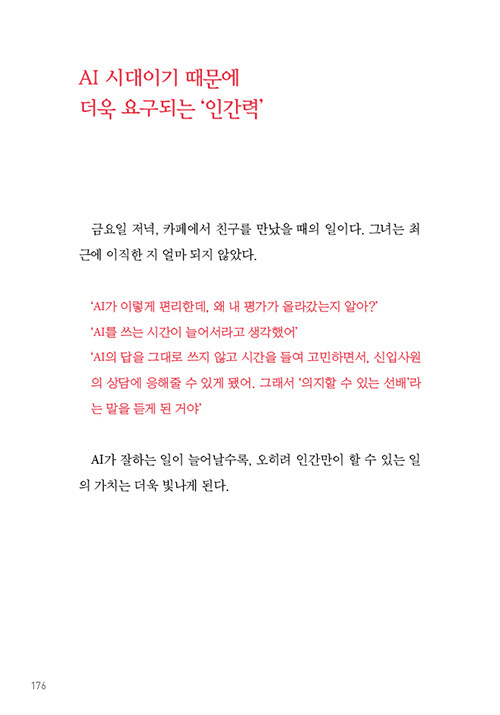 AI 시대이기 때문에
더욱 요구되는 '인간력'

금요일 저녁, 카페에서 친구를 만났을 때의 일이다. 그녀는 최근에 이직한 지 얼마 되지 않았다.

'AI가 이렇게 편리한데, 왜 내 평가가 올라갔는지 알아?'
'AI를 쓰는 시간이 늘어서라고 생각했어'
'AI의 답을 그대로 쓰지 않고 시간을 들여 고민하면서, 신입사원의 상담에 응해줄 수 있게 됐어. 그래서 '의지할 수 있는 선배'라는 말을 듣게 된 거야'

AI가 잘하는 일이 늘어날수록, 오히려 인간만이 할 수 있는 일의 가치는 더욱 빛나게 된다.

176